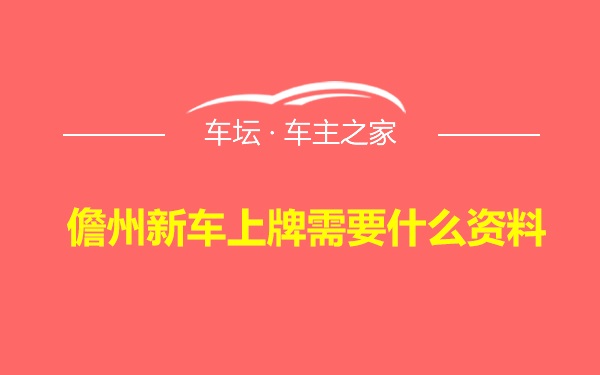 车坛 · 车主之家

儋州新车上牌需要什么资料